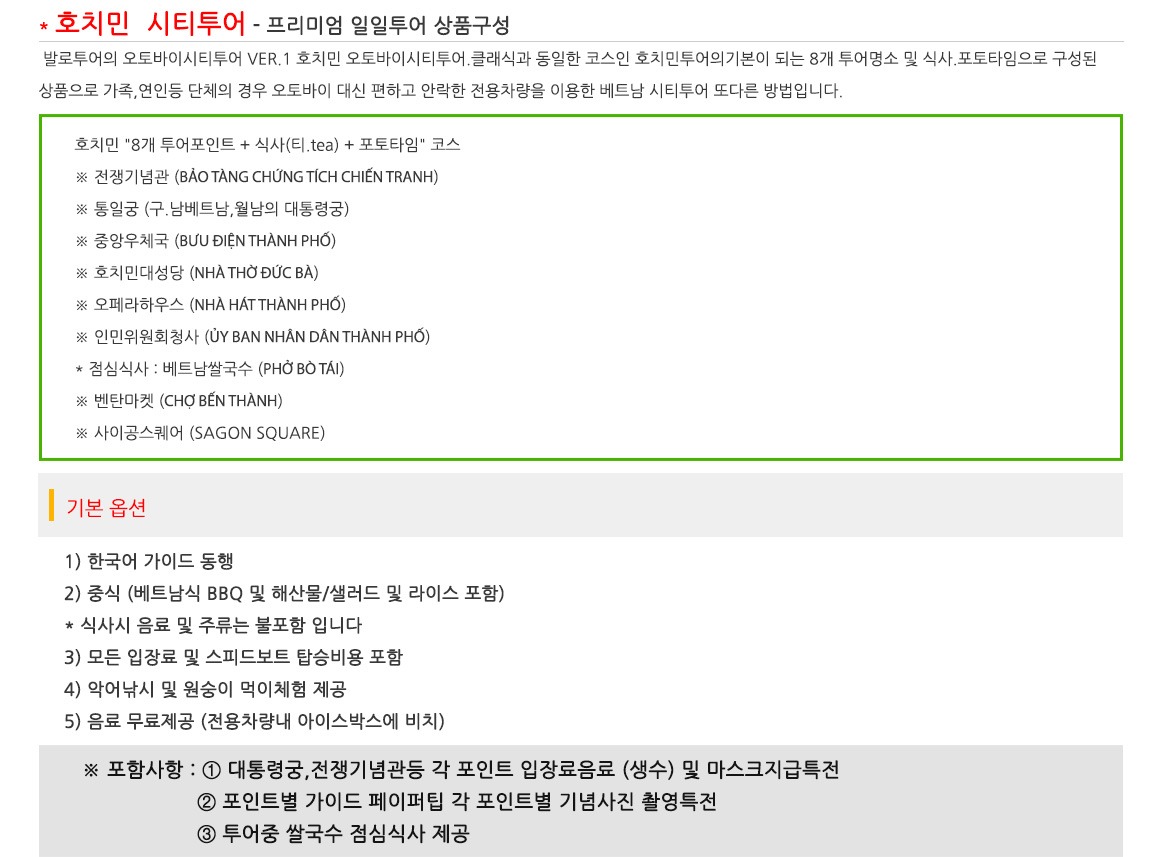 * 호치민 시티투어 - 프리미엄 일일투어 상품구성

발로투어의 오토바이시티투어 VER.1 호치민 오토바이시티투어.클래식과 동일한 코스인 호치민투어의기본이 되는 8개 투어명소 및 식사.포토타임으로 구성된 상품으로 가족,연인등 단체의 경우 오토바이 대신 편하고 안락한 전용차량을 이용한 베트남 시티투어 또다른 방법입니다.

호치민 "8개 투어포인트 + 식사(티.tea) + 포토타임" 코스
※ 전쟁기념관 (BẢO TÀNG CHỨNG TÍCH CHIẾN TRANH)
※ 통일궁 (구.남베트남,월남의 대통령궁)
※ 중앙우체국 (BƯU ĐIỆN THÀNH PHỐ)
※ 호치민대성당 (NHÀ THỜ ĐỨC BÀ)
※ 오페라하우스 (NHÀ HÁT THÀNH PHỐ)
※ 인민위원회청사 (ỦY BAN NHÂN DÂN THÀNH PHỐ)
* 점심식사 : 베트남쌀국수 (PHỞ BÒ TÁI)
※ 벤탄마켓 (CHỢ BẾN THÀNH)
※ 사이공스퀘어 (SAGON SQUARE)

기본 옵션

1) 한국어 가이드 동행
2) 중식 (베트남식 BBQ 및 해산물/샐러드 및 라이스 포함)
* 식사시 음료 및 주류는 불포함 입니다
3) 모든 입장료 및 스피드보트 탑승비용 포함
4) 악어낚시 및 원숭이 먹이체험 제공
5) 음료 무료제공 (전용차량내 아이스박스에 비치)

※ 포함사항 : ① 대통령궁,전쟁기념관등 각 포인트 입장료음료 (생수) 및 마스크지급특전
② 포인트별 가이드 페이퍼팁 각 포인트별 기념사진 촬영특전
③ 투어중 쌀국수 점심식사 제공